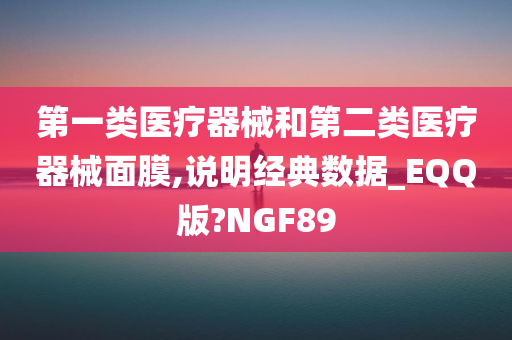 第一类医疗器械和第二类医疗器械面膜,说明经典数据_EQQ版?NGF89